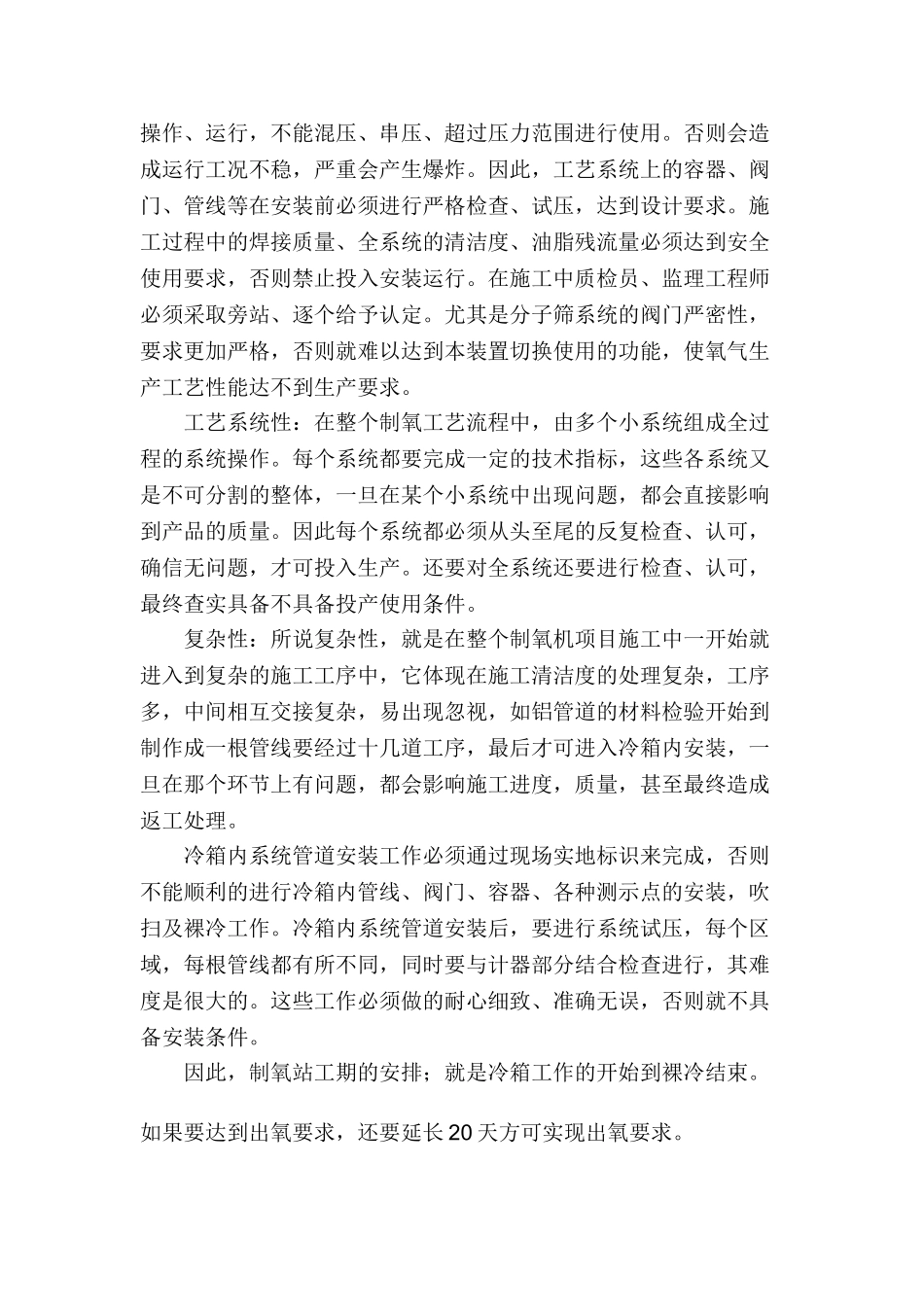 操作、运行，不能混压、串压、超过压力范围进行使用。否则会造成运行工况不稳，严重会产生爆炸。因此，工艺系统上的容器、阀门、管线等在安装前必须进行严格检查、试压，达到设计要求。施工过程中的焊接质量、全系统的清洁度、油脂残流量必须达到安全使用要求，否则禁止投入安装运行。在施工中质检员、监理工程师必须采取旁站、逐个给予认定。尤其是分子筛系统的阀门严密性，要求更加严格，否则就难以达到本装置切换使用的功能，使氧气生产工艺性能达不到生产要求。

工艺系统性：在整个制氧工艺流程中，由多个小系统组成全过程的系统操作。每个系统都要完成一定的技术指标，这些各系统又是不可分割的整体，一旦在某个小系统中出现问题，都会直接影响到产品的质量。因此每个系统都必须从头至尾的反复检查、认可，确信无问题，才可投入生产。还要对全系统还要进行检查、认可，最终查实具备不具备投产使用条件。

复杂性：所说复杂性，就是在整个制氧机项目施工中一开始就进入到复杂的施工工序中，它体现在施工清洁度的处理复杂，工序多，中间相互交接复杂，易出现忽视，如铝管道的材料检验开始到制作成一根管线要经过十几道工序，最后才可进入冷箱内安装，一旦在那个环节上有问题，都会影响施工进度，质量，甚至最终造成返工处理。

冷箱内系统管道安装工作必须通过现场实地标识来完成，否则不能顺利的进行冷箱内管线、阀门、容器、各种测示点的安装，吹扫及裸冷工作。冷箱内系统管道安装后，要进行系统试压，每个区域，每根管线都有所不同，同时要与计器部分结合检查进行，其难度是很大的。这些工作必须做的耐心细致、准确无误，否则就不具备安装条件。

因此，制氧站工期的安排；就是冷箱工作的开始到裸冷结束。

如果要达到出氧要求，还要延长20天方可实现出氧要求。